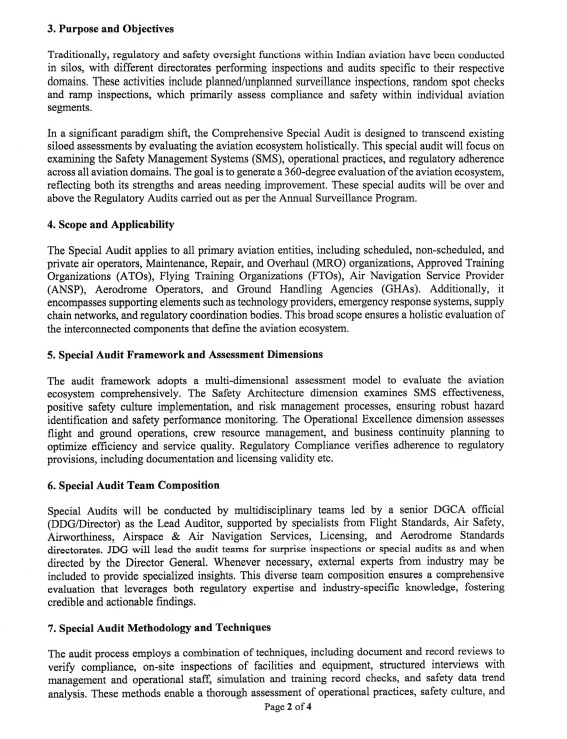 3. Purpose and Objectives

Traditionally, regulatory and safety oversight functions within Indian aviation have been conducted in silos, with different directorates performing inspections and audits specific to their respective domains. These activities include planned/unplanned surveillance inspections, random spot checks and ramp inspections, which primarily assess compliance and safety within individual aviation segments.

In a significant paradigm shift, the Comprehensive Special Audit is designed to transcend existing siloed assessments by evaluating the aviation ecosystem holistically. This special audit will focus on examining the Safety Management Systems (SMS), operational practices, and regulatory adherence across all aviation domains. The goal is to generate a 360-degree evaluation of the aviation ecosystem, reflecting both its strengths and areas needing improvement. These special audits will be over and above the Regulatory Audits carried out as per the Annual Surveillance Program.

4. Scope and Applicability

The Special Audit applies to all primary aviation entities, including scheduled, non-scheduled, and private air operators, Maintenance, Repair, and Overhaul (MRO) organizations, Approved Training Organizations (ATOs), Flying Training Organizations (FTOs), Air Navigation Service Provider (ANSP), Aerodrome Operators, and Ground Handling Agencies (GHAs). Additionally, it encompasses supporting elements such as technology providers, emergency response systems, supply chain networks, and regulatory coordination bodies. This broad scope ensures a holistic evaluation of the interconnected components that define the aviation ecosystem.

5. Special Audit Framework and Assessment Dimensions

The audit framework adopts a multi-dimensional assessment model to evaluate the aviation ecosystem comprehensively. The Safety Architecture dimension examines SMS effectiveness, positive safety culture implementation, and risk management processes, ensuring robust hazard identification and safety performance monitoring. The Operational Excellence dimension assesses flight and ground operations, crew resource management, and business continuity planning to optimize efficiency and service quality. Regulatory Compliance verifies adherence to regulatory provisions, including documentation and licensing validity etc.

6. Special Audit Team Composition

Special Audits will be conducted by multidisciplinary teams led by a senior DGCA official (DDG/Director) as the Lead Auditor, supported by specialists from Flight Standards, Air Safety, Airworthiness, Airspace & Air Navigation Services, Licensing, and Aerodrome Standards directorates. JDG will lead the audit teams for surprise inspections or special audits as and when directed by the Director General. Whenever necessary, external experts from industry may be included to provide specialized insights. This diverse team composition ensures a comprehensive evaluation that leverages both regulatory expertise and industry-specific knowledge, fostering credible and actionable findings.

7. Special Audit Methodology and Techniques

The audit process employs a combination of techniques, including document and record reviews to verify compliance, on-site inspections of facilities and equipment, structured interviews with management and operational staff, simulation and training record checks, and safety data trend analysis. These methods enable a thorough assessment of operational practices, safety culture, and

Page 2 of 4